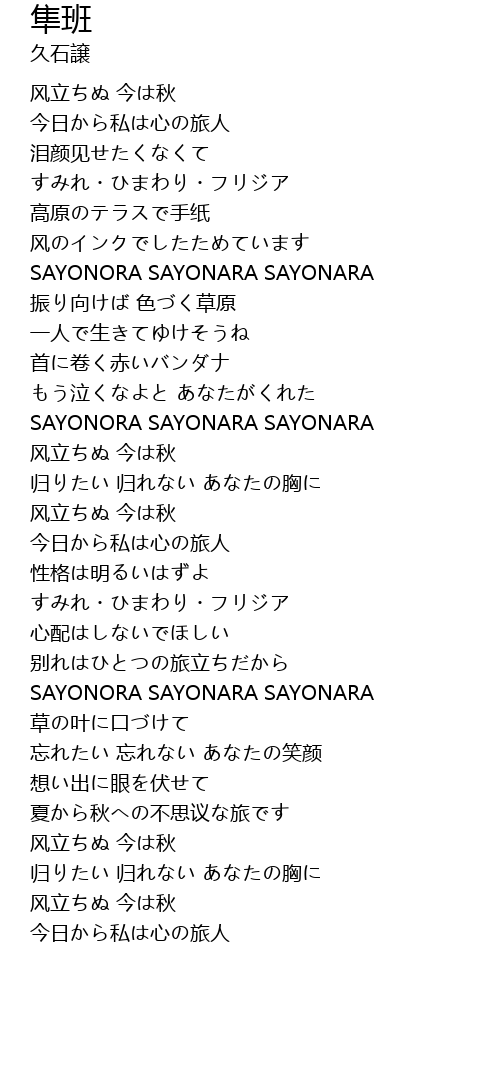 隼班
久石譲

风立ちぬ 今は秋
今日から私は心の旅人
泪颜见せたくなくて
すみれ・ひまわり・フリジア
高原のテラスで手纸
风のインクでしたためています
SAYONORA SAYONARA SAYONARA
振り向けば 色づく草原
一人で生きてゆけそうね
首に巻く赤いバンダナ
もう泣くなよと あなたがくれた
SAYONORA SAYONARA SAYONARA
风立ちぬ 今は秋
归りたい 归れない あなたの胸に
风立ちぬ 今は秋
今日から私は心の旅人
性格は明るいはずよ
すみれ・ひまわり・フリジア
心配はしないでほしい
别れはひとつの旅立ちだから
SAYONORA SAYONARA SAYONARA
草の叶に口づけて
忘れたい 忘れない あなたの笑颜
想い出に眼を伏せて
夏から秋への不思议な旅です
风立ちぬ 今は秋
归りたい 归れない あなたの胸に
风立ちぬ 今は秋
今日から私は心の旅人